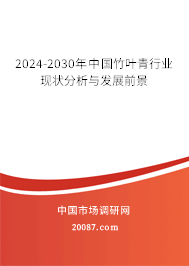 2024-2030年中国竹叶青行业现状分析与发展前景

中国市场调研网

20087.com